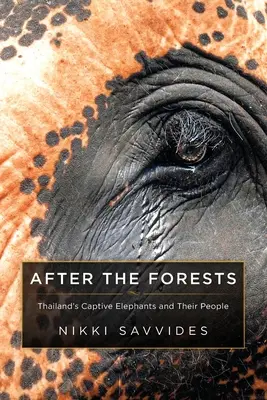 AFTER THE FORESTS

Thailand's Captive Elephants and Their People

NIKKI SAVVIDES